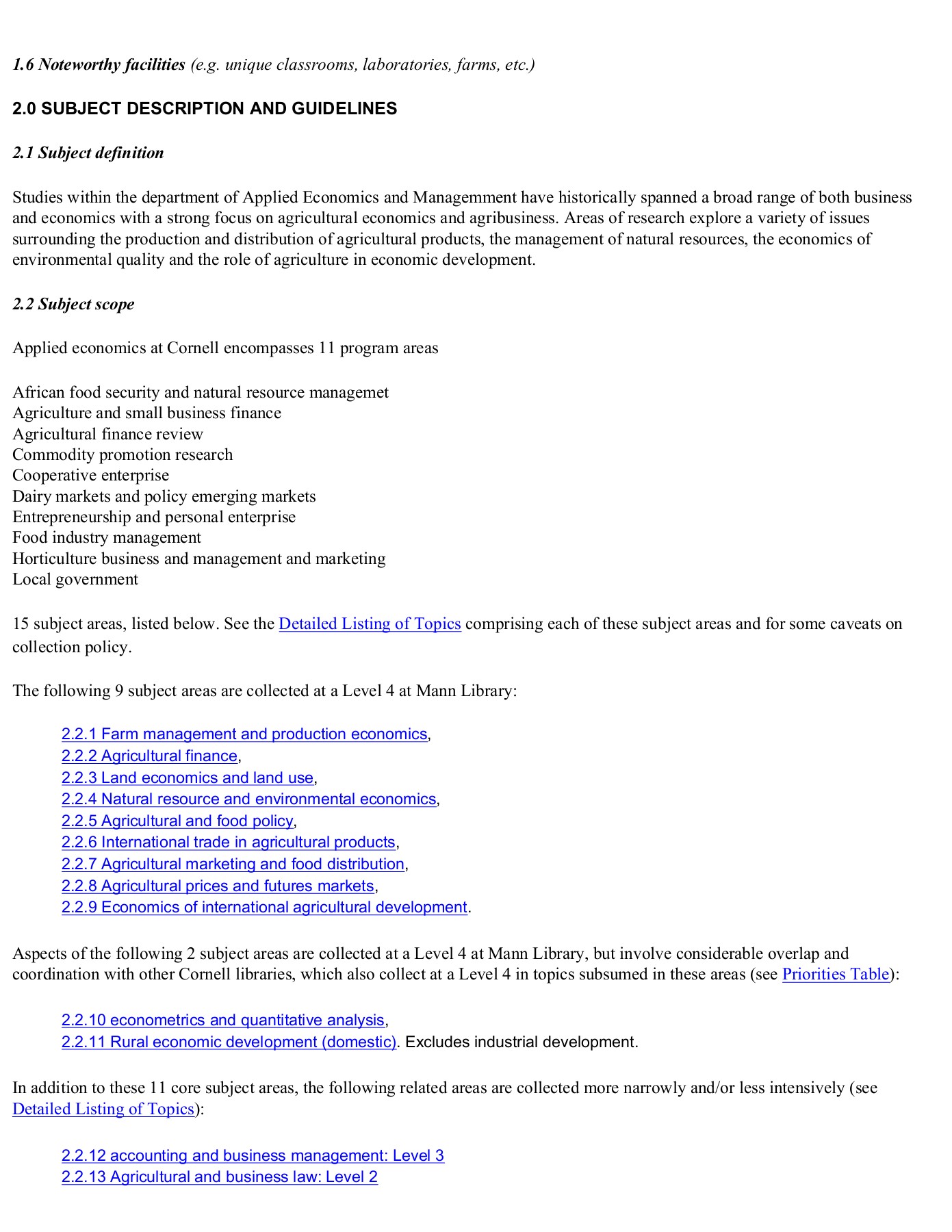 1.6 Noteworthy facilities (e.g. unique classrooms, laboratories, farms, etc.)

2.0 SUBJECT DESCRIPTION AND GUIDELINES

2.1 Subject definition

Studies within the department of Applied Economics and Managemment have historically spanned a broad range of both business and economics with a strong focus on agricultural economics and agribusiness. Areas of research explore a variety of issues surrounding the production and distribution of agricultural products, the management of natural resources, the economics of environmental quality and the role of agriculture in economic development.

2.2 Subject scope

Applied economics at Cornell encompasses 11 program areas

African food security and natural resource managemet
Agriculture and small business finance
Agricultural finance review
Commodity promotion research
Cooperative enterprise
Dairy markets and policy emerging markets
Entrepreneurship and personal enterprise
Food industry management
Horticulture business and management and marketing
Local government

15 subject areas, listed below. See the Detailed Listing of Topics comprising each of these subject areas and for some caveats on collection policy.

The following 9 subject areas are collected at a Level 4 at Mann Library:

2.2.1 Farm management and production economics,
2.2.2 Agricultural finance,
2.2.3 Land economics and land use,
2.2.4 Natural resource and environmental economics,
2.2.5 Agricultural and food policy,
2.2.6 International trade in agricultural products,
2.2.7 Agricultural marketing and food distribution,
2.2.8 Agricultural prices and futures markets,
2.2.9 Economics of international agricultural development.

Aspects of the following 2 subject areas are collected at a Level 4 at Mann Library, but involve considerable overlap and coordination with other Cornell libraries, which also collect at a Level 4 in topics subsumed in these areas (see Priorities Table):

2.2.10 econometrics and quantitative analysis,
2.2.11 Rural economic development (domestic). Excludes industrial development.

In addition to these 11 core subject areas, the following related areas are collected more narrowly and/or less intensively (see Detailed Listing of Topics):

2.2.12 accounting and business management: Level 3
2.2.13 Agricultural and business law: Level 2